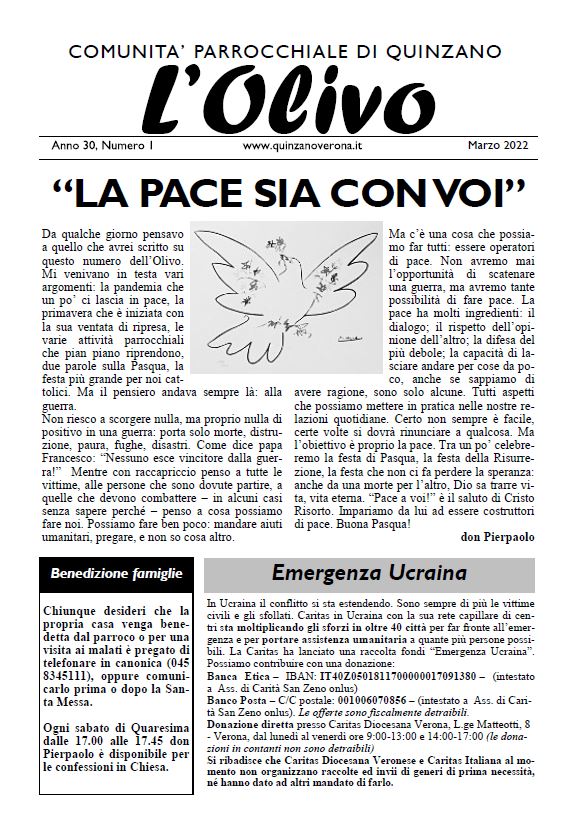 COMUNITA' PARROCCHIALE DI QUINZANO

L'Olivo

Anno 30, Numero 1 www.quinzanoverona.it Marzo 2022

"LA PACE SIA CON VOI"

Da qualche giorno pensavo a quello che avrei scritto su questo numero dell'Olivo. Mi venivano in testa vari argomenti: la pandemia che un po' ci lascia in pace, la primavera che è iniziata con la sua ventata di ripresa, le varie attività parrocchiali che pian piano riprendono, due parole sulla Pasqua, la festa più grande per noi cattolici. Ma il pensiero andava sempre là: alla guerra.

Non riesco a scorgere nulla, ma proprio nulla di positivo in una guerra: porta solo morte, distruzione, paura, fughe, disastri. Come dice papa Francesco: "Nessuno esce vincitore dalla guerra!" Mentre con raccapriccio penso a tutte le vittime, alle persone che sono dovute partire, a quelle che devono combattere – in alcuni casi senza sapere perché – penso a cosa possiamo fare noi. Possiamo fare ben poco: mandare aiuti umanitari, pregare, e non so cosa altro.

Ma c'è una cosa che possiamo far tutti: essere operatori di pace. Non avremo mai l'opportunità di scatenare una guerra, ma avremo tante possibilità di fare pace. La pace ha molti ingredienti: il dialogo; il rispetto dell'opinione dell'altro; la difesa del più debole; la capacità di lasciare andare per cose da poco, anche se sappiamo di avere ragione, sono solo alcune. Tutti aspetti che possiamo mettere in pratica nelle nostre relazioni quotidiane. Certo non sempre è facile, certe volte si dovrà rinunciare a qualcosa. Ma l'obiettivo è proprio la pace. Tra un po' celebreremo la festa di Pasqua, la festa della Risurrezione, la festa che non ci fa perdere la speranza: anche da una morte per l'altro, Dio sa trarre vita, vita eterna. "Pace a voi!" è il saluto di Cristo Risorto. Impariamo da lui ad essere costruttori di pace. Buona Pasqua!

don Pierpaolo

Benedizione famiglie

Chiunque desideri che la propria casa venga benedetta dal parroco o per una visita ai malati è pregato di telefonare in canonica (045 8345111), oppure comunicarlo prima o dopo la Santa Messa.

Ogni sabato di Quaresima dalle 17.00 alle 17.45 don Pierpaolo è disponibile per le confessioni in Chiesa.

Emergenza Ucraina

In Ucraina il conflitto si sta estendendo. Sono sempre di più le vittime civili e gli sfollati. Caritas in Ucraina con la sua rete capillare di centri sta moltiplicando gli sforzi in oltre 40 città per far fronte all'emergenza e per portare assistenza umanitaria a quante più persone possibili. La Caritas ha lanciato una raccolta fondi "Emergenza Ucraina". Possiamo contribuire con una donazione:
Banca Etica – IBAN: IT40Z0501811700000017091380 – (intestato a Ass. di Carità San Zeno onlus)
Banco Posta – C/C postale: 001006070856 – (intestato a Ass. di Carità San Zeno onlus). Le offerte sono fiscalmente detraibili.
Donazione diretta presso Caritas Diocesana Verona, L.ge Matteotti, 8 - Verona, dal lunedì al venerdì ore 9:00-13:00 e 14:00-17:00 (le donazioni in contanti non sono detraibili)
Si ribadisce che Caritas Diocesana Veronese e Caritas Italiana al momento non organizzano raccolte ed invii di generi di prima necessità, né hanno dato ad altri mandato di farlo.